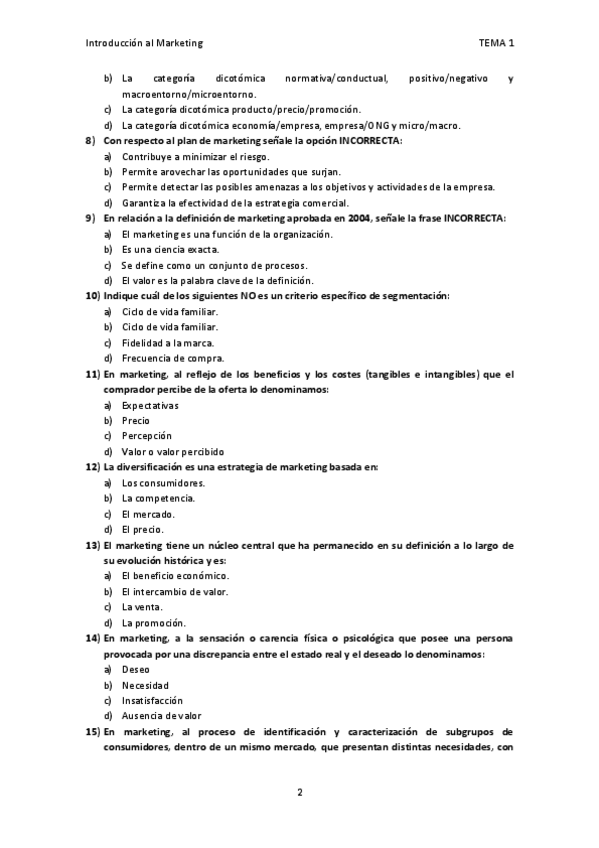 Introducción al Marketing TEMA 1

b) La categoría dicotómica normativa/conductual, positivo/negativo y macroentorno/microentorno.
c) La categoría dicotómica producto/precio/promoción.
d) La categoría dicotómica economía/empresa, empresa/ONG y micro/macro.

8) Con respecto al plan de marketing señale la opción INCORRECTA:
a) Contribuye a minimizar el riesgo.
b) Permite arovechar las oportunidades que surjan.
c) Permite detectar las posibles amenazas a los objetivos y actividades de la empresa.
d) Garantiza la efectividad de la estrategia comercial.

9) En relación a la definición de marketing aprobada en 2004, señale la frase INCORRECTA:
a) El marketing es una función de la organización.
b) Es una ciencia exacta.
c) Se define como un conjunto de procesos.
d) El valor es la palabra clave de la definición.

10) Indique cuál de los siguientes NO es un criterio específico de segmentación:
a) Ciclo de vida familiar.
b) Ciclo de vida familiar.
c) Fidelidad a la marca.
d) Frecuencia de compra.

11) En marketing, al reflejo de los beneficios y los costes (tangibles e intangibles) que el comprador percibe de la oferta lo denominamos:
a) Expectativas
b) Precio
c) Percepción
d) Valor o valor percibido

12) La diversificación es una estrategia de marketing basada en:
a) Los consumidores.
b) La competencia.
c) El mercado.
d) El precio.

13) El marketing tiene un núcleo central que ha permanecido en su definición a lo largo de su evolución histórica y es:
a) El beneficio económico.
b) El intercambio de valor.
c) La venta.
d) La promoción.

14) En marketing, a la sensación o carencia física o psicológica que posee una persona provocada por una discrepancia entre el estado real y el deseado lo denominamos:
a) Deseo
b) Necesidad
c) Insatisfacción
d) Ausencia de valor

15) En marketing, al proceso de identificación y caracterización de subgrupos de consumidores, dentro de un mismo mercado, que presentan distintas necesidades, con

2